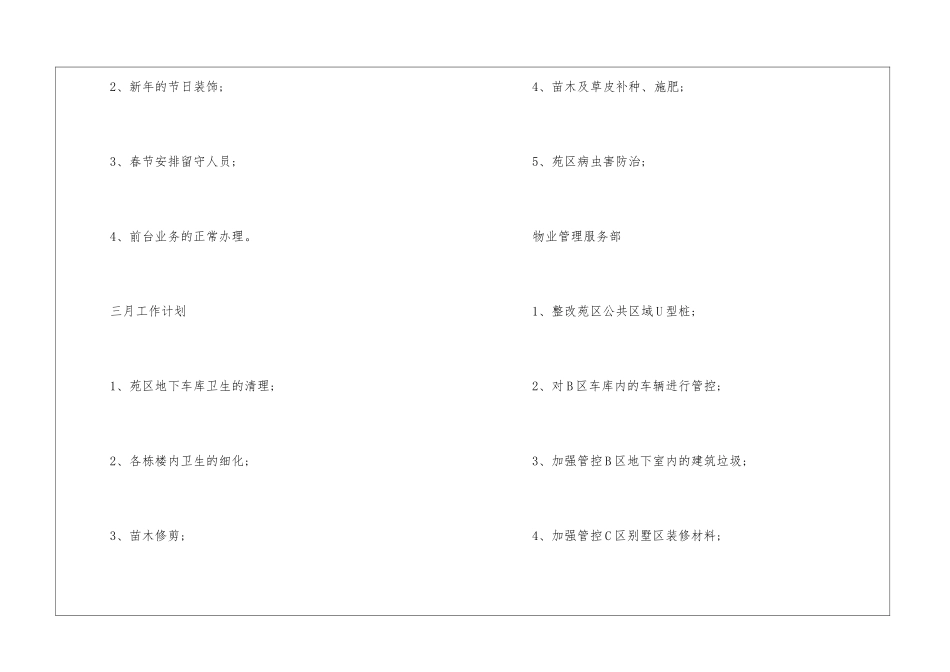 2、新年的节日装饰；

3、春节安排留守人员；

4、前台业务的正常办理。

三月工作计划

1、苑区地下车库卫生的清理；

2、各栋楼内卫生的细化；

3、苗木修剪；

4、苗木及草皮补种、施肥；

5、苑区病虫害防治；

物业管理服务部

1、整改苑区公共区域U型桩；

2、对B区车库内的车辆进行管控；

3、加强管控B区地下室内的建筑垃圾；

4、加强管控C区别墅区装修材料；